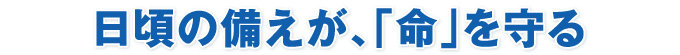 日頃の備えが、「命」を守る